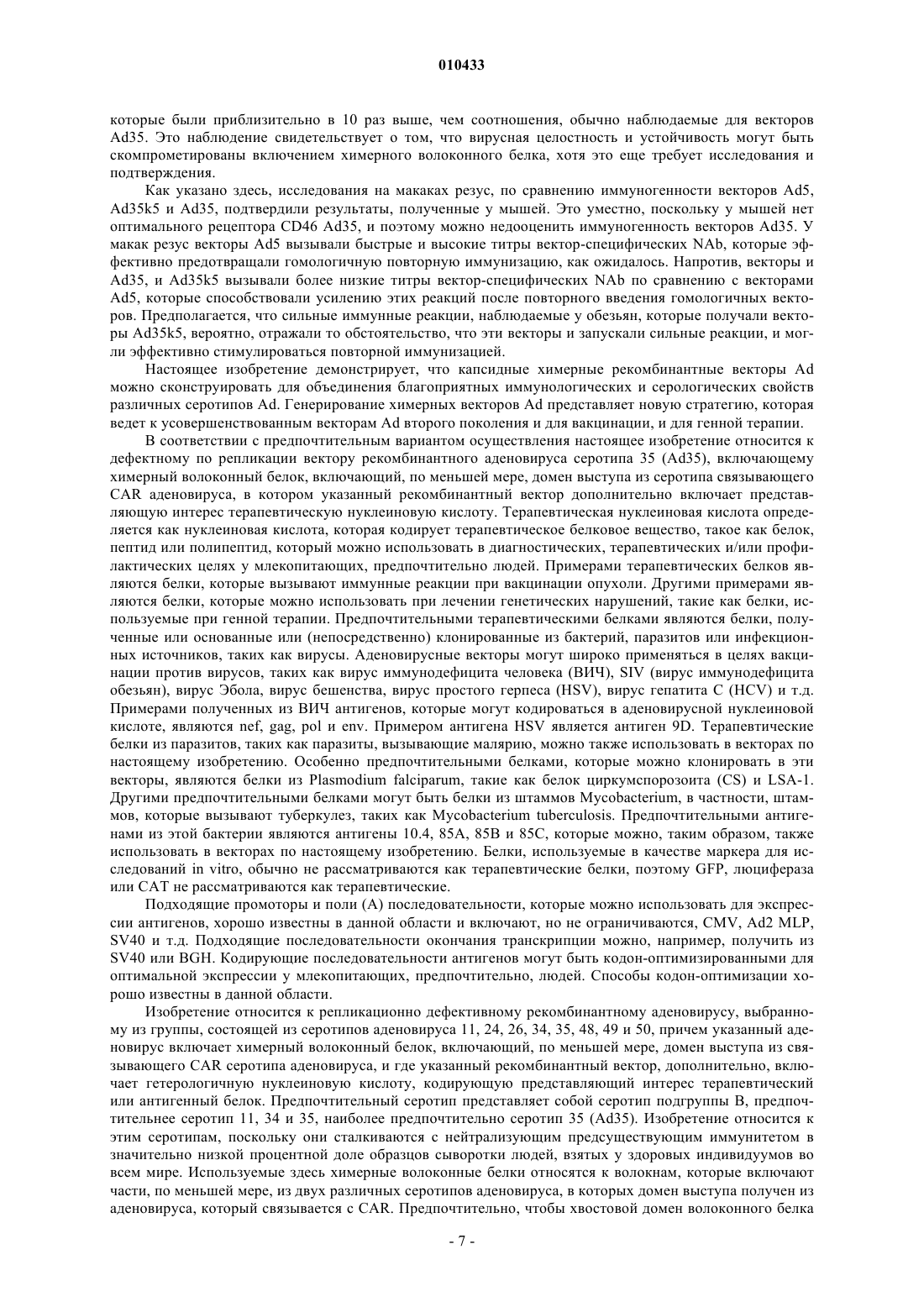 010433

которые были приблизительно в 10 раз выше, чем соотношения, обычно наблюдаемые для векторов Ad35. Это наблюдение свидетельствует о том, что вирусная целостность и устойчивость могут быть скомпрометированы включением химерного волоконного белка, хотя это еще требует исследования и подтверждения.

Как указано здесь, исследования на макаках резус, по сравнению иммуногенности векторов Ad5, Ad35k5 и Ad35, подтвердили результаты, полученные у мышей. Это уместно, поскольку у мышей нет оптимального рецептора CD46 Ad35, и поэтому можно недооценить иммуногенность векторов Ad35. У макак резус векторы Ad5 вызывали быстрые и высокие титры вектор-специфических NAb, которые эффективно предотвращали гомологичную повторную иммунизацию, как ожидалось. Напротив, векторы и Ad35, и Ad35k5 вызывали более низкие титры вектор-специфических NAb по сравнению с векторами Ad5, которые способствовали усилению этих реакций после повторного введения гомологичных векторов. Предполагается, что сильные иммунные реакции, наблюдаемые у обезьян, которые получали векторы Ad35k5, вероятно, отражали то обстоятельство, что эти векторы и запускали сильные реакции, и могли эффективно стимулироваться повторной иммунизацией.

Настоящее изобретение демонстрирует, что капсидные химерные рекомбинантные векторы Ad можно сконструировать для объединения благоприятных иммунологических и серологических свойств различных серотипов Ad. Генерирование химерных векторов Ad представляет новую стратегию, которая ведет к усовершенствованным векторам Ad второго поколения и для вакцинации, и для генной терапии.

В соответствии с предпочтительным вариантом осуществления настоящее изобретение относится к дефектному по репликации вектору рекомбинантного аденовируса серотипа 35 (Ad35), включающему химерный волоконный белок, включающий, по меньшей мере, домен выступа из серотипа связывающего CAR аденовируса, в котором указанный рекомбинантный вектор дополнительно включает представляющую интерес терапевтическую нуклеиновую кислоту. Терапевтическая нуклеиновая кислота определяется как нуклеиновая кислота, которая кодирует терапевтическое белковое вещество, такое как белок, пептид или полипептид, который можно использовать в диагностических, терапевтических и/или профилактических целях у млекопитающих, предпочтительно людей. Примерами терапевтических белков являются белки, которые вызывают иммунные реакции при вакцинации опухоли. Другими примерами являются белки, которые можно использовать при лечении генетических нарушений, такие как белки, используемые при генной терапии. Предпочтительными терапевтическими белками являются белки, полученные или основанные или (непосредственно) клонированные из бактерий, паразитов или инфекционных источников, таких как вирусы. Аденовирусные векторы могут широко применяться в целях вакцинации против вирусов, таких как вирус иммунодефицита человека (ВИЧ), SIV (вирус иммунодефицита обезьян), вирус Эбола, вирус бешенства, вирус простого герпеса (HSV), вирус гепатита C (HCV) и т.д. Примерами полученных из ВИЧ антигенов, которые могут кодироваться в аденовирусной нуклеиновой кислоте, являются nef, gag, pol и env. Примером антигена HSV является антиген 9D. Терапевтические белки из паразитов, таких как паразиты, вызывающие малярию, можно также использовать в векторах по настоящему изобретению. Особенно предпочтительными белками, которые можно клонировать в эти векторы, являются белки из Plasmodium falciparum, такие как белок циркумспорозоита (CS) и LSA-1. Другими предпочтительными белками могут быть белки из штаммов Mycobacterium, в частности, штаммов, которые вызывают туберкулез, таких как Mycobacterium tuberculosis. Предпочтительными антигенами из этой бактерии являются антигены 10.4, 85A, 85B и 85C, которые можно, таким образом, также использовать в векторах по настоящему изобретению. Белки, используемые в качестве маркера для исследований in vitro, обычно не рассматриваются как терапевтические белки, поэтому GFP, люцифераза или CAT не рассматриваются как терапевтические.

Подходящие промоторы и поли (A) последовательности, которые можно использовать для экспрессии антигенов, хорошо известны в данной области и включают, но не ограничиваются, CMV, Ad2 MLP, SV40 и т.д. Подходящие последовательности окончания транскрипции можно, например, получить из SV40 или BGH. Кодирующие последовательности антигенов могут быть кодон-оптимизированными для оптимальной экспрессии у млекопитающих, предпочтительно, людей. Способы кодон-оптимизации хорошо известны в данной области.

Изобретение относится к репликационно дефективному рекомбинантному аденовирусу, выбранному из группы, состоящей из серотипов аденовируса 11, 24, 26, 34, 35, 48, 49 и 50, причем указанный аденовирус включает химерный волоконный белок, включающий, по меньшей мере, домен выступа из связывающего CAR серотипа аденовируса, и где указанный рекомбинантный вектор, дополнительно, включает гетерологичную нуклеиновую кислоту, кодирующую представляющий интерес терапевтический или антигенный белок. Предпочтительный серотип представляет собой серотип подгруппы B, предпочтительнее серотип 11, 34 и 35, наиболее предпочтительно серотип 35 (Ad35). Изобретение относится к этим серотипам, поскольку они сталкиваются с нейтрализующим предсуществующим иммунитетом в значительно низкой процентной доле образцов сыворотки людей, взятых у здоровых индивидуумов во всем мире. Используемые здесь химерные волоконные белки относятся к волокнам, которые включают части, по меньшей мере, из двух различных серотипов аденовируса, в которых домен выступа получен из аденовируса, который связывается с CAR. Предпочтительно, чтобы хвостовой домен волоконного белка

- 7 -